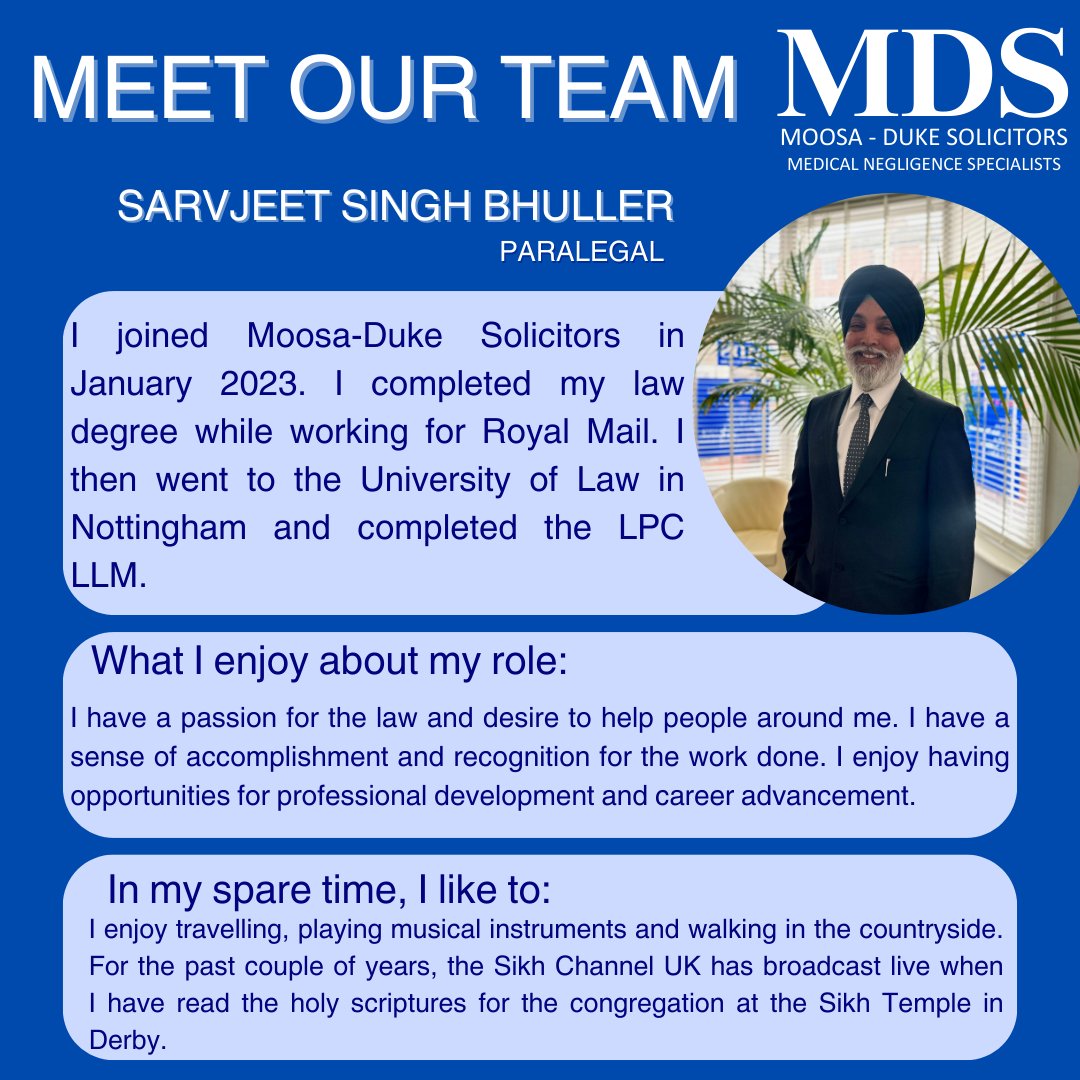 MEET OUR TEAM

MDS
MOOSA - DUKE SOLICITORS
MEDICAL NEGLIGENCE SPECIALISTS

SARVJEET SINGH BHULLER
PARALEGAL

I joined Moosa-Duke Solicitors in January 2023. I completed my law degree while working for Royal Mail. I then went to the University of Law in Nottingham and completed the LPC LLM.

What I enjoy about my role:

I have a passion for the law and desire to help people around me. I have a sense of accomplishment and recognition for the work done. I enjoy having opportunities for professional development and career advancement.

In my spare time, I like to:

I enjoy travelling, playing musical instruments and walking in the countryside. For the past couple of years, the Sikh Channel UK has broadcast live when I have read the holy scriptures for the congregation at the Sikh Temple in Derby.